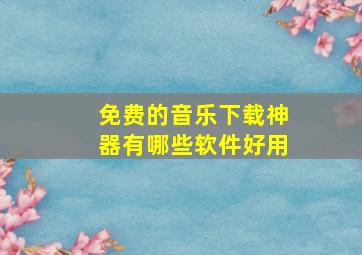 免费的音乐下载神器有哪些软件好用